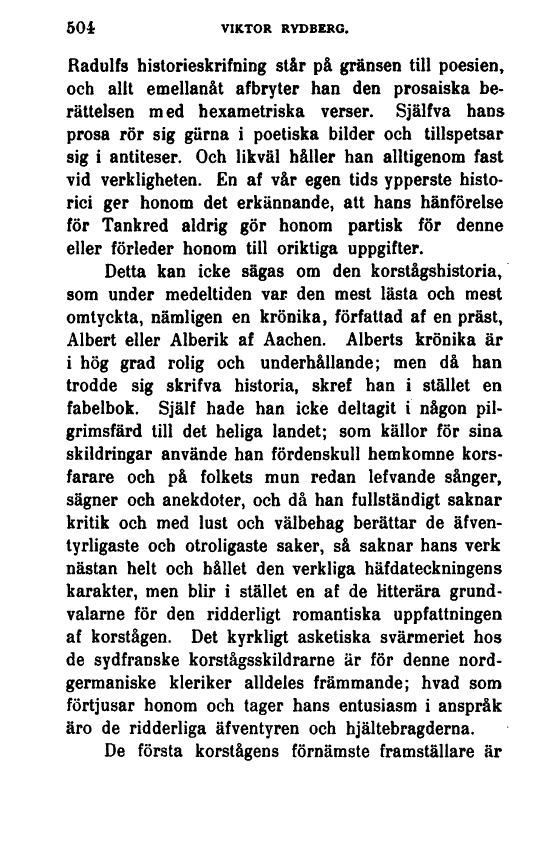 504 VIKTOR RYDBERG.

Radulfs historieskrifning står på gränsen till poesien, och allt emellanåt afbryter han den prosaiska berättelsen med hexametriska verser. Själfva hans prosa rör sig gärna i poetiska bilder och tillspetsar sig i antiteser. Och likväl håller han alltigenom fast vid verkligheten. En af vår egen tids ypperste historici ger honom det erkännande, att hans hänförelse för Tankred aldrig gör honom partisk för denne eller förleder honom till oriktiga uppgifter.

Detta kan icke sägas om den korstågshistoria, som under medeltiden var den mest lästa och mest omtyckta, nämligen en krönika, författad af en präst, Albert eller Alberik af Aachen. Alberts krönika är i hög grad rolig och underhållande; men då han trodde sig skrifva historia, skref han i stället en fabelbok. Själf hade han icke deltagit i någon pilgrimsfärd till det heliga landet; som källor för sina skildringar använde han fördenskull hemkomne korsfarare och på folkets mun redan lefvande sånger, sägner och anekdoter, och då han fullständigt saknar kritik och med lust och välbehag berättar de äfventyrligaste och otroligaste saker, så saknar hans verk nästan helt och hållet den verkliga häfdateckningens karakter, men blir i stället en af de litterära grundvalarne för den ridderligt romantiska uppfattningen af korstågen. Det kyrkligt asketiska svärmeriet hos de sydfranske korstågsskildrarne är för denne nordgermaniske kleriker alldeles främmande; hvad som förtjusar honom och tager hans entusiasm i anspråk äro de ridderliga äfventyren och hjältebragderna.

De första korstågens förnämste framställare är